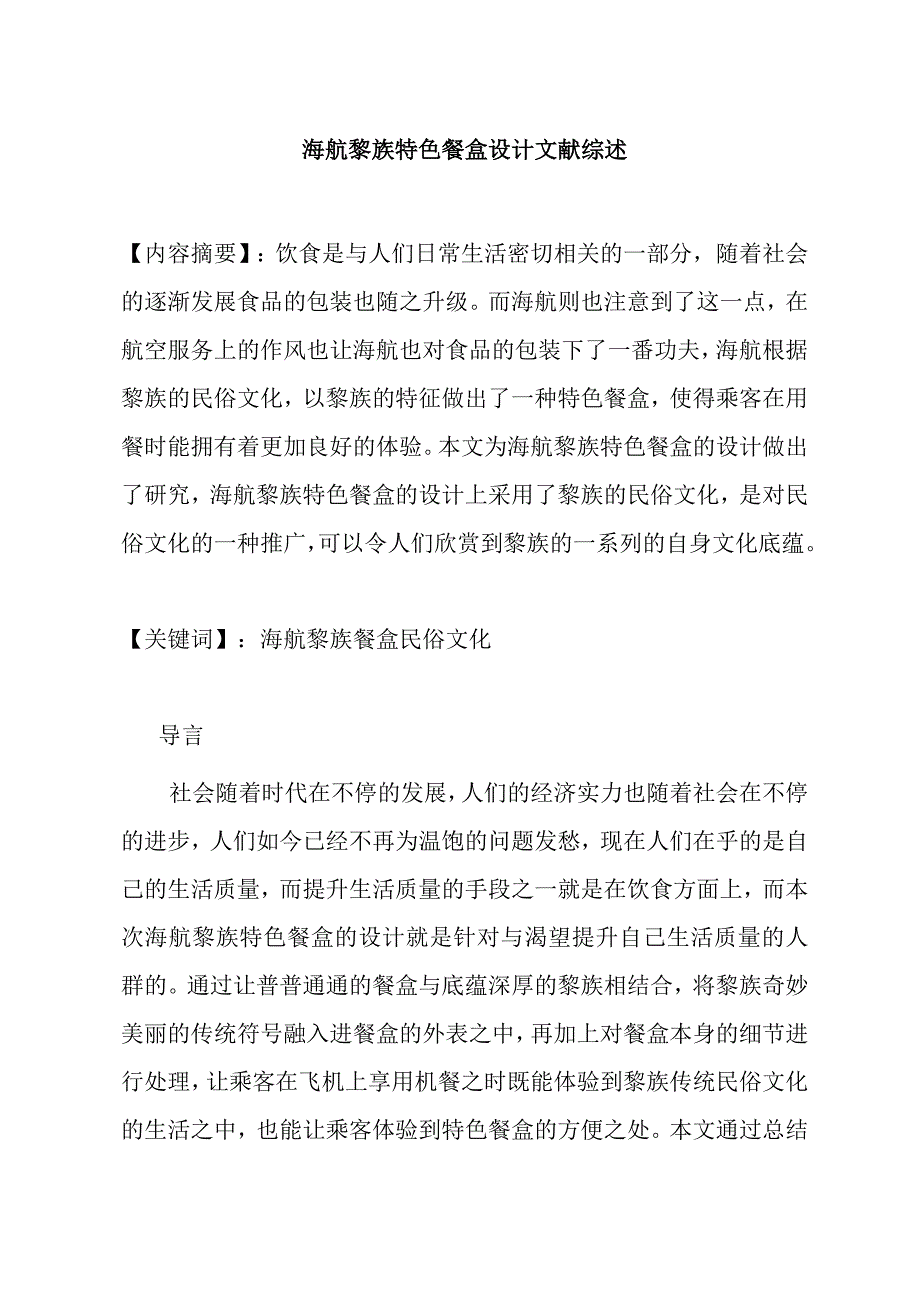 海航黎族特色餐盒设计文献综述

【内容摘要】：饮食是与人们日常生活密切相关的一部分，随着社会的逐渐发展食品的包装也随之升级。而海航则也注意到了这一点，在航空服务上的作风也让海航也对食品的包装下了一番功夫，海航根据黎族的民俗文化，以黎族的特征做出了一种特色餐盒，使得乘客在用餐时能拥有着更加良好的体验。本文为海航黎族特色餐盒的设计做出了研究，海航黎族特色餐盒的设计上采用了黎族的民俗文化，是对民俗文化的一种推广，可以令人们欣赏到黎族的一系列的自身文化底蕴。

【关键词】：海航黎族餐盒民俗文化

导言

社会随着时代在不停的发展，人们的经济实力也随着社会在不停的进步，人们如今已经不再为温饱的问题发愁，现在人们在乎的是自己的生活质量，而提升生活质量的手段之一就是在饮食方面上，而本次海航黎族特色餐盒的设计就是针对与渴望提升自己生活质量的人群的。通过让普普通通的餐盒与底蕴深厚的黎族相结合，将黎族奇妙美丽的传统符号融入进餐盒的外表之中，再加上对餐盒本身的细节进行处理，让乘客在飞机上享用机餐之时既能体验到黎族传统民俗文化的生活之中，也能让乘客体验到特色餐盒的方便之处。本文通过总结